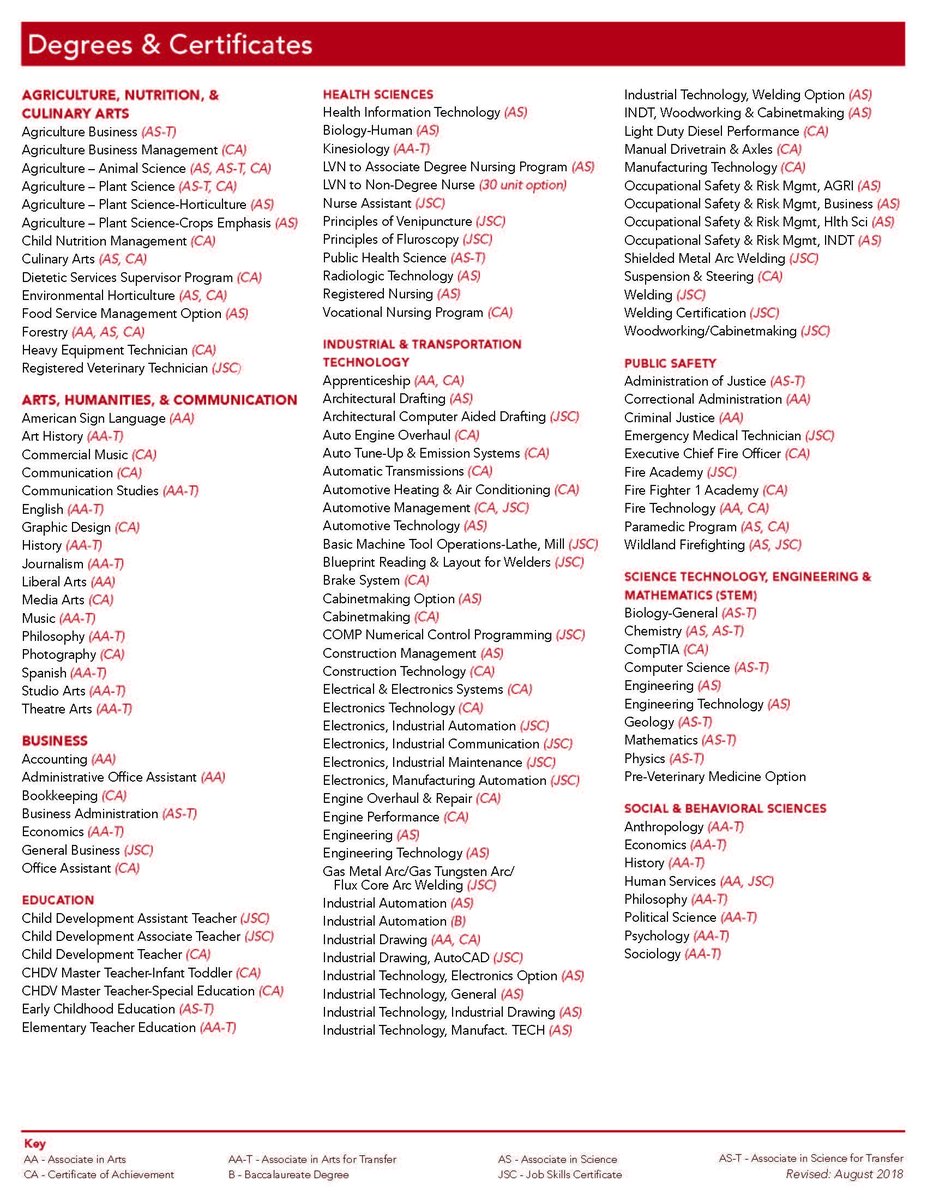 Degrees & Certificates

AGRICULTURE, NUTRITION, & CULINARY ARTS
Agriculture Business (AS-T)
Agriculture Business Management (CA)
Agriculture – Animal Science (AS, AS-T, CA)
Agriculture – Plant Science (AS-T, CA)
Agriculture – Plant Science-Horticulture (AS)
Agriculture – Plant Science-Crops Emphasis (AS)
Child Nutrition Management (CA)
Culinary Arts (AS, CA)
Dietetic Services Supervisor Program (CA)
Environmental Horticulture (AS, CA)
Food Service Management Option (AS)
Forestry (AA, AS, CA)
Heavy Equipment Technician (CA)
Registered Veterinary Technician (JSC)

ARTS, HUMANITIES, & COMMUNICATION
American Sign Language (AA)
Art History (AA-T)
Commercial Music (CA)
Communication (CA)
Communication Studies (AA-T)
English (AA-T)
Graphic Design (CA)
History (AA-T)
Journalism (AA-T)
Liberal Arts (AA)
Media Arts (CA)
Music (AA-T)
Philosophy (AA-T)
Photography (CA)
Spanish (AA-T)
Studio Arts (AA-T)
Theatre Arts (AA-T)

BUSINESS
Accounting (AA)
Administrative Office Assistant (AA)
Bookkeeping (CA)
Business Administration (AS-T)
Economics (AA-T)
General Business (JSC)
Office Assistant (CA)

EDUCATION
Child Development Assistant Teacher (JSC)
Child Development Associate Teacher (JSC)
Child Development Teacher (CA)
CHDV Master Teacher-Infant Toddler (CA)
CHDV Master Teacher-Special Education (CA)
Early Childhood Education (AS-T)
Elementary Teacher Education (AA-T)

HEALTH SCIENCES
Health Information Technology (AS)
Biology-Human (AS)
Kinesiology (AA-T)
LVN to Associate Degree Nursing Program (AS)
LVN to Non-Degree Nurse (30 unit option)
Nurse Assistant (JSC)
Principles of Venipuncture (JSC)
Principles of Fluroscopy (JSC)
Public Health Science (AS-T)
Radiologic Technology (AS)
Registered Nursing (AS)
Vocational Nursing Program (CA)

INDUSTRIAL & TRANSPORTATION TECHNOLOGY
Apprenticeship (AA, CA)
Architectural Drafting (AS)
Architectural Computer Aided Drafting (JSC)
Auto Engine Overhaul (CA)
Auto Tune-Up & Emission Systems (CA)
Automatic Transmissions (CA)
Automotive Heating & Air Conditioning (CA)
Automotive Management (CA, JSC)
Automotive Technology (AS)
Basic Machine Tool Operations-Lathe, Mill (JSC)
Blueprint Reading & Layout for Welders (JSC)
Brake System (CA)
Cabinetmaking Option (AS)
Cabinetmaking (CA)
COMP Numerical Control Programming (JSC)
Construction Management (AS)
Construction Technology (CA)
Electrical & Electronics Systems (CA)
Electronics Technology (CA)
Electronics, Industrial Automation (JSC)
Electronics, Industrial Communication (JSC)
Electronics, Industrial Maintenance (JSC)
Electronics, Manufacturing Automation (JSC)
Engine Overhaul & Repair (CA)
Engine Performance (CA)
Engineering (AS)
Engineering Technology (AS)
Gas Metal Arc/Gas Tungsten Arc/ Flux Core Arc Welding (JSC)
Industrial Automation (AS)
Industrial Automation (B)
Industrial Drawing (AA, CA)
Industrial Drawing, AutoCAD (JSC)
Industrial Technology, Electronics Option (AS)
Industrial Technology, General (AS)
Industrial Technology, Industrial Drawing (AS)
Industrial Technology, Manufact. TECH (AS)
Industrial Technology, Welding Option (AS)
INDT, Woodworking & Cabinetmaking (AS)
Light Duty Diesel Performance (CA)
Manual Drivetrain & Axles (CA)
Manufacturing Technology (CA)
Occupational Safety & Risk Mgmt, AGRI (AS)
Occupational Safety & Risk Mgmt, Business (AS)
Occupational Safety & Risk Mgmt, Hlth Sci (AS)
Occupational Safety & Risk Mgmt, INDT (AS)
Shielded Metal Arc Welding (JSC)
Suspension & Steering (CA)
Welding (JSC)
Welding Certification (JSC)
Woodworking/Cabinetmaking (JSC)

PUBLIC SAFETY
Administration of Justice (AS-T)
Correctional Administration (AA)
Criminal Justice (AA)
Emergency Medical Technician (JSC)
Executive Chief Fire Officer (CA)
Fire Academy (JSC)
Fire Fighter 1 Academy (CA)
Fire Technology (AA, CA)
Paramedic Program (AS, CA)
Wildland Firefighting (AS, JSC)

SCIENCE TECHNOLOGY, ENGINEERING & MATHEMATICS (STEM)
Biology-General (AS-T)
Chemistry (AS, AS-T)
CompTIA (CA)
Computer Science (AS-T)
Engineering (AS)
Engineering Technology (AS)
Geology (AS-T)
Mathematics (AS-T)
Physics (AS-T)
Pre-Veterinary Medicine Option

SOCIAL & BEHAVIORAL SCIENCES
Anthropology (AA-T)
Economics (AA-T)
History (AA-T)
Human Services (AA, JSC)
Philosophy (AA-T)
Political Science (AA-T)
Psychology (AA-T)
Sociology (AA-T)

Key
AA - Associate in Arts
CA - Certificate of Achievement
AA-T - Associate in Arts for Transfer
B - Baccalaureate Degree
AS - Associate in Science
JSC - Job Skills Certificate
AS-T - Associate in Science for Transfer
Revised: August 2018